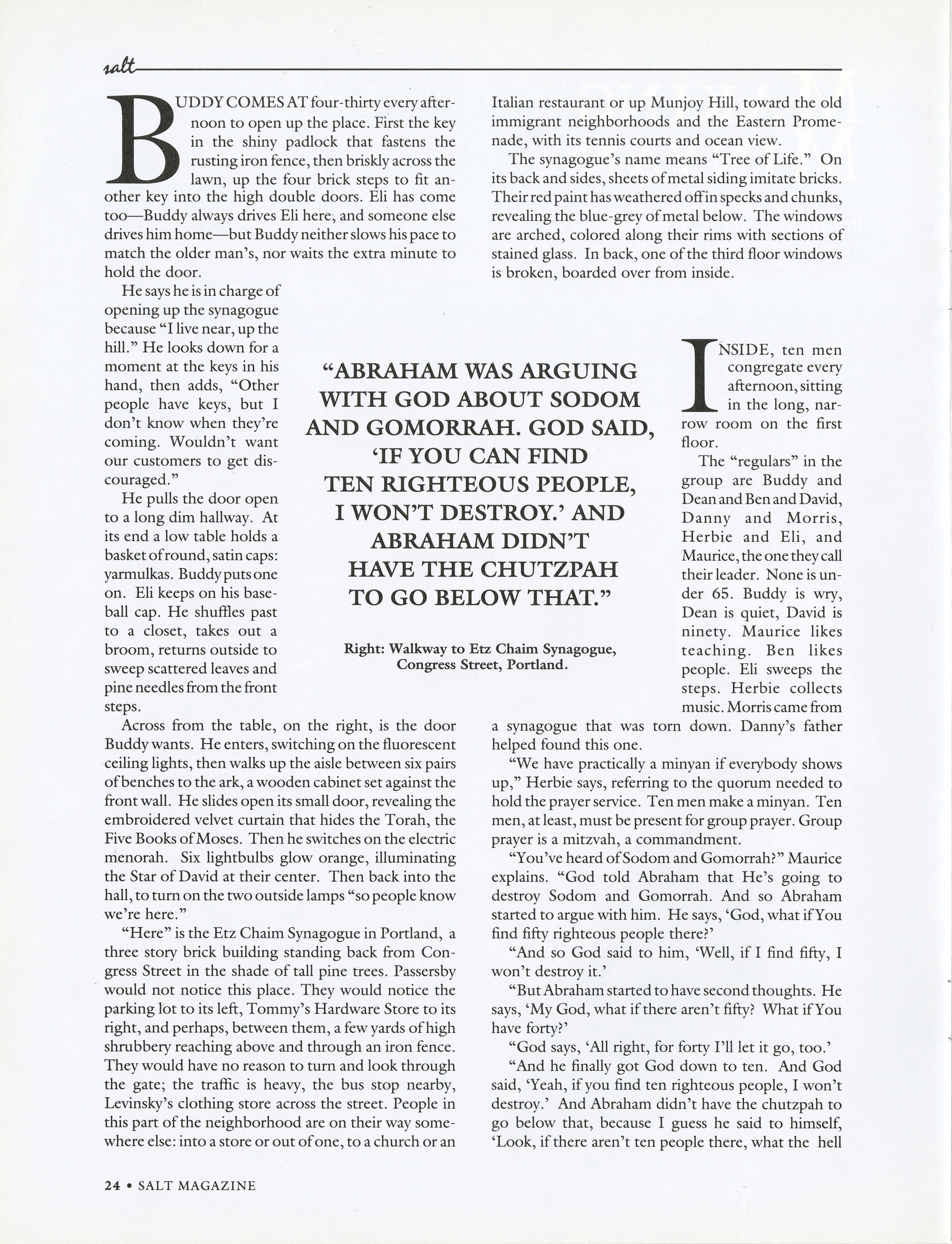 salt

BUDDY COMES AT four-thirty every afternoon to open up the place. First the key in the shiny padlock that fastens the rusting iron fence, then briskly across the lawn, up the four brick steps to fit another key into the high double doors. Eli has come too—Buddy always drives Eli here, and someone else drives him home—but Buddy neither slows his pace to match the older man's, nor waits the extra minute to hold the door.

He says he is in charge of opening up the synagogue because "I live near, up the hill." He looks down for a moment at the keys in his hand, then adds, "Other people have keys, but I don't know when they're coming. Wouldn't want our customers to get discouraged."

He pulls the door open to a long dim hallway. At its end a low table holds a basket of round, satin caps: yarmulkas. Buddy puts one on. Eli keeps on his baseball cap. He shuffles past to a closet, takes out a broom, returns outside to sweep scattered leaves and pine needles from the front steps.

Across from the table, on the right, is the door Buddy wants. He enters, switching on the fluorescent ceiling lights, then walks up the aisle between six pairs of benches to the ark, a wooden cabinet set against the front wall. He slides open its small door, revealing the embroidered velvet curtain that hides the Torah, the Five Books of Moses. Then he switches on the electric menorah. Six lightbulbs glow orange, illuminating the Star of David at their center. Then back into the hall, to turn on the two outside lamps "so people know we're here."

"Here" is the Etz Chaim Synagogue in Portland, a three story brick building standing back from Congress Street in the shade of tall pine trees. Passersby would not notice this place. They would notice the parking lot to its left, Tommy's Hardware Store to its right, and perhaps, between them, a few yards of high shrubbery reaching above and through an iron fence. They would have no reason to turn and look through the gate; the traffic is heavy, the bus stop nearby, Levinsky's clothing store across the street. People in this part of the neighborhood are on their way somewhere else: into a store or out of one, to a church or an Italian restaurant or up Munjoy Hill, toward the old immigrant neighborhoods and the Eastern Promenade, with its tennis courts and ocean view.

The synagogue's name means "Tree of Life." On its back and sides, sheets of metal siding imitate bricks. Their red paint has weathered off in specks and chunks, revealing the blue-grey of metal below. The windows are arched, colored along their rims with sections of stained glass. In back, one of the third floor windows is broken, boarded over from inside.

"ABRAHAM WAS ARGUING WITH GOD ABOUT SODOM AND GOMORRAH. GOD SAID, 'IF YOU CAN FIND TEN RIGHTEOUS PEOPLE, I WON'T DESTROY.' AND ABRAHAM DIDN'T HAVE THE CHUTZPAH TO GO BELOW THAT."

Right: Walkway to Etz Chaim Synagogue, Congress Street, Portland.

INSIDE, ten men congregate every afternoon, sitting in the long, narrow room on the first floor.

The "regulars" in the group are Buddy and Dean and Ben and David, Danny and Morris, Herbie and Eli, and Maurice, the one they call their leader. None is under 65. Buddy is wry, Dean is quiet, David is ninety. Maurice likes teaching. Ben likes people. Eli sweeps the steps. Herbie collects music. Morris came from a synagogue that was torn down. Danny's father helped found this one.

"We have practically a minyan if everybody shows up," Herbie says, referring to the quorum needed to hold the prayer service. Ten men make a minyan. Ten men, at least, must be present for group prayer. Group prayer is a mitzvah, a commandment.

"You've heard of Sodom and Gomorrah?" Maurice explains. "God told Abraham that He's going to destroy Sodom and Gomorrah. And so Abraham started to argue with him. He says, 'God, what if You find fifty righteous people there?'

"And so God said to him, 'Well, if I find fifty, I won't destroy it.'

"But Abraham started to have second thoughts. He says, 'My God, what if there aren't fifty? What if You have forty?'

"God says, 'All right, for forty I'll let it go, too.'

"And he finally got God down to ten. And God said, 'Yeah, if you find ten righteous people, I won't destroy.' And Abraham didn't have the chutzpah to go below that, because I guess he said to himself, 'Look, if there aren't ten people there, what the hell

24 • SALT MAGAZINE